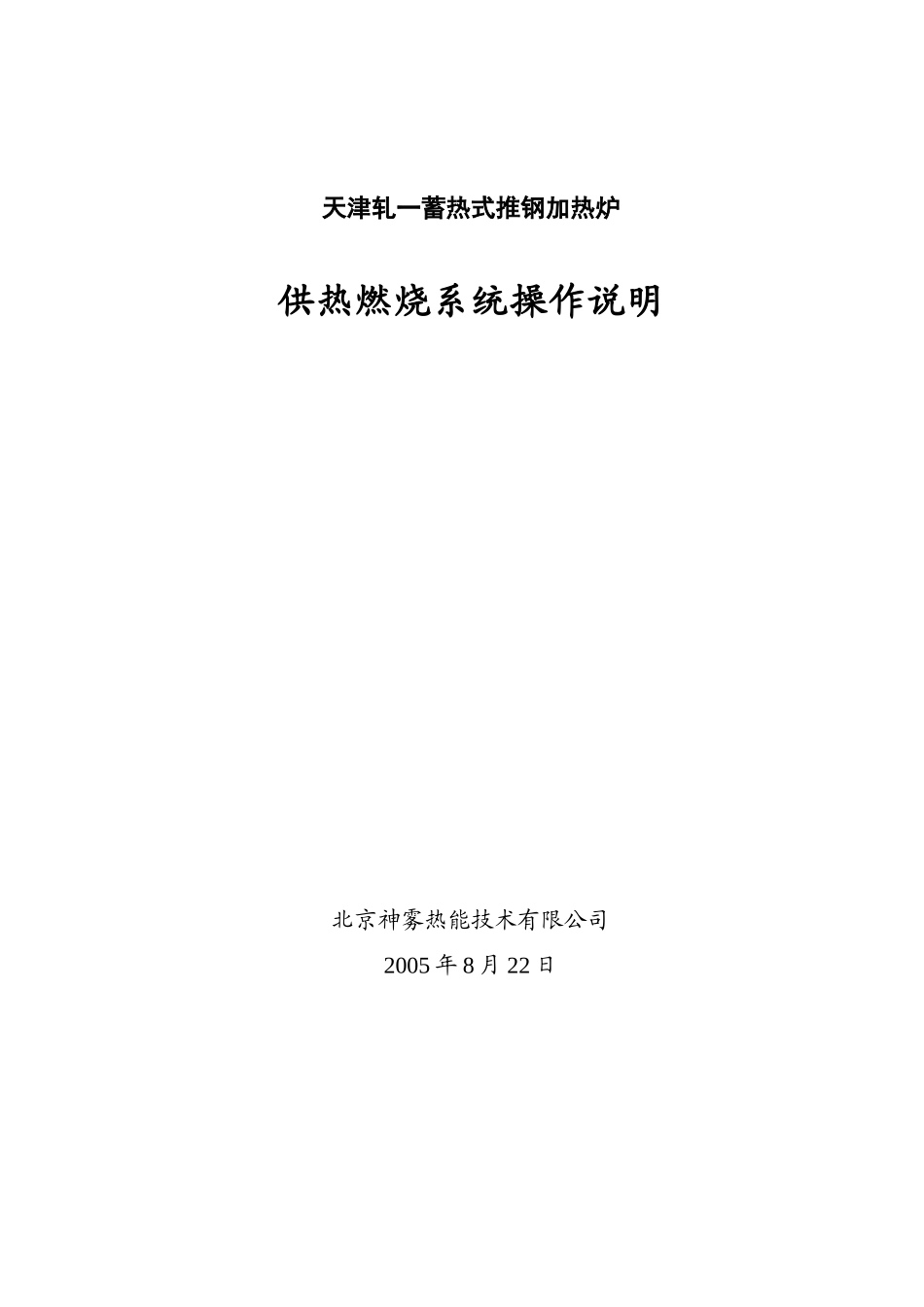 天津轧一蓄热式推钢加热炉

供热燃烧系统操作说明

北京神雾热能技术有限公司

2005年8月22日